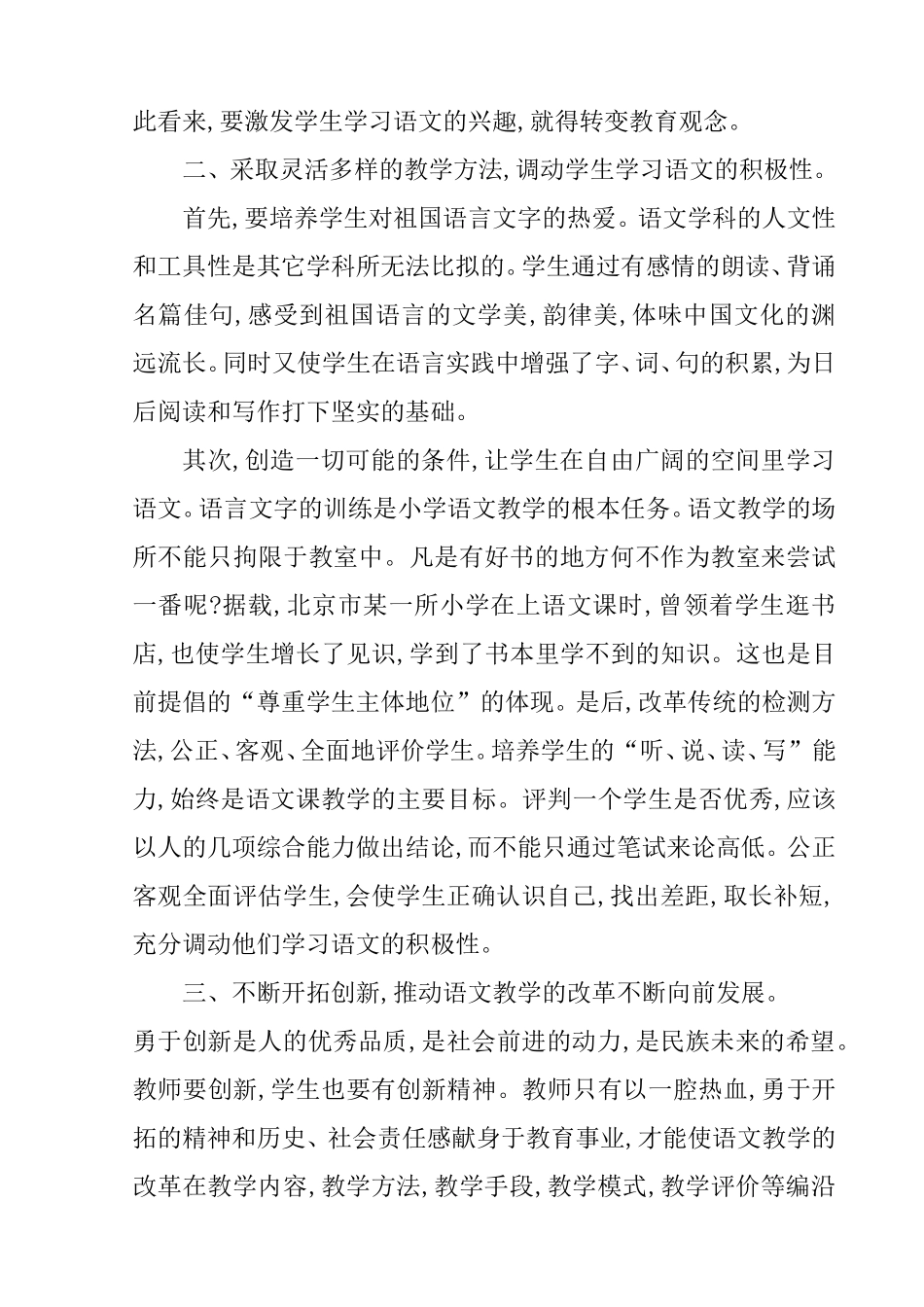 此看来,要激发学生学习语文的兴趣,就得转变教育观念。

二、采取灵活多样的教学方法,调动学生学习语文的积极性。

首先,要培养学生对祖国语言文字的热爱。语文学科的人文性和工具性是其它学科所无法比拟的。学生通过有感情的朗读、背诵名篇佳句,感受到祖国语言的文学美,韵律美,体味中国文化的渊远流长。同时又使学生在语言实践中增强了字、词、句的积累,为日后阅读和写作打下坚实的基础。

其次,创造一切可能的条件,让学生在自由广阔的空间里学习语文。语言文字的训练是小学语文教学的根本任务。语文教学的场所不能只拘限于教室中。凡是有好书的地方何不作为教室来尝试一番呢?据载,北京市某一所小学在上语文课时,曾领着学生逛书店,也使学生增长了见识,学到了书本里学不到的知识。这也是目前提倡的“尊重学生主体地位”的体现。是后,改革传统的检测方法,公正、客观、全面地评价学生。培养学生的“听、说、读、写”能力,始终是语文课教学的主要目标。评判一个学生是否优秀,应该以人的几项综合能力做出结论,而不能只通过笔试来论高低。公正客观全面评估学生,会使学生正确认识自己,找出差距,取长补短,充分调动他们学习语文的积极性。

三、不断开拓创新,推动语文教学的改革不断向前发展。
勇于创新是人的优秀品质,是社会前进的动力,是民族未来的希望。教师要创新,学生也要有创新精神。教师只有以一腔热血,勇于开拓的精神和历史、社会责任感献身于教育事业,才能使语文教学的改革在教学内容,教学方法,教学手段,教学模式,教学评价等编沿